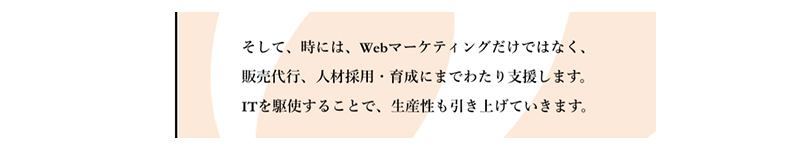 そして、時には、Webマーケティングだけではなく、
販売代行、人材採用・育成にまでわたり支援します。
ITを駆使することで、生産性も引き上げていきます。